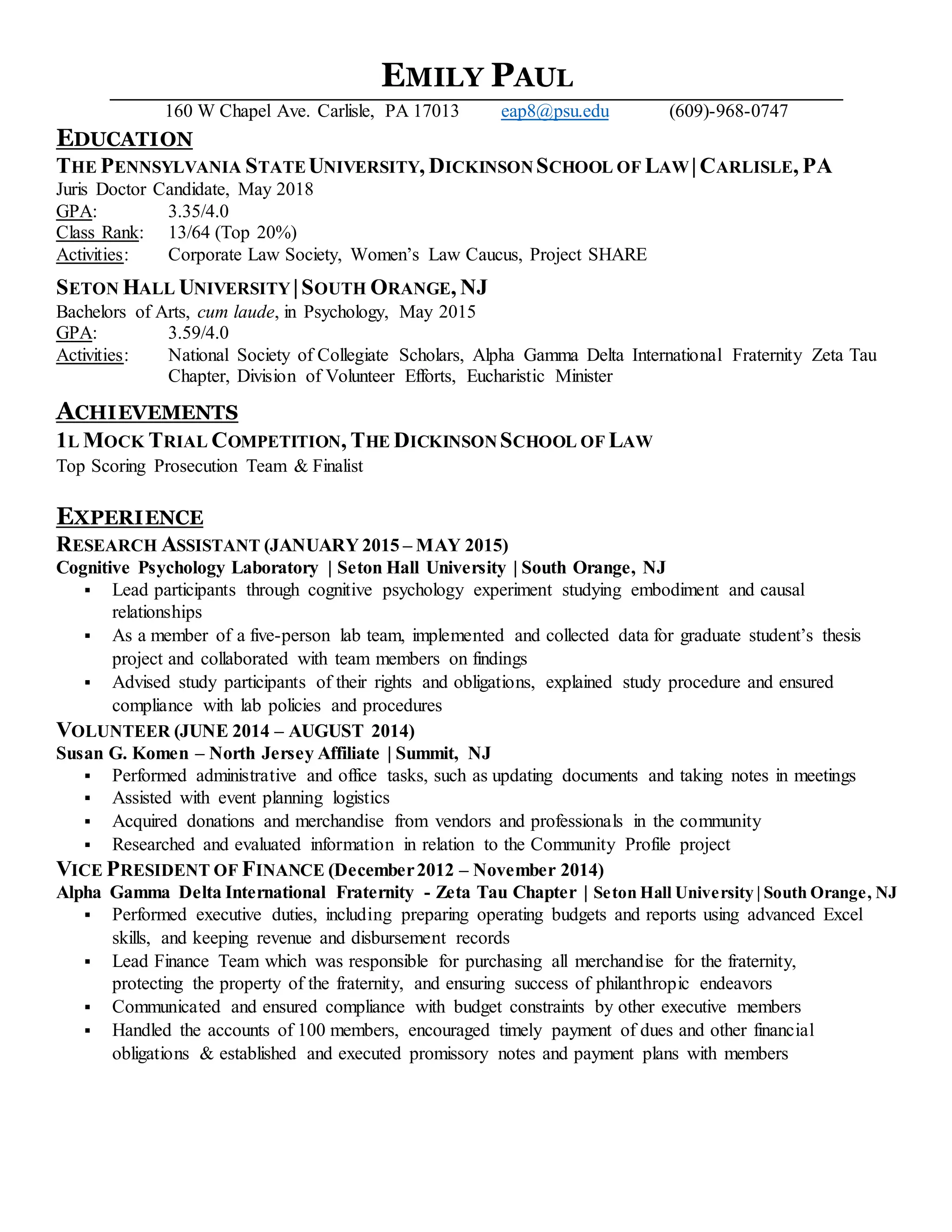 EMILY PAUL

160 W Chapel Ave. Carlisle, PA 17013 eap8@psu.edu (609)-968-0747

EDUCATION

THE PENNSYLVANIA STATE UNIVERSITY, DICKINSON SCHOOL OF LAW | CARLISLE, PA

Juris Doctor Candidate, May 2018
GPA: 3.35/4.0
Class Rank: 13/64 (Top 20%)
Activities: Corporate Law Society, Women's Law Caucus, Project SHARE

SETON HALL UNIVERSITY | SOUTH ORANGE, NJ

Bachelors of Arts, cum laude, in Psychology, May 2015
GPA: 3.59/4.0
Activities: National Society of Collegiate Scholars, Alpha Gamma Delta International Fraternity Zeta Tau Chapter, Division of Volunteer Efforts, Eucharistic Minister

ACHIEVEMENTS

1L MOCK TRIAL COMPETITION, THE DICKINSON SCHOOL OF LAW

Top Scoring Prosecution Team & Finalist

EXPERIENCE

RESEARCH ASSISTANT (JANUARY 2015 – MAY 2015)

Cognitive Psychology Laboratory | Seton Hall University | South Orange, NJ

▪ Lead participants through cognitive psychology experiment studying embodiment and causal relationships
▪ As a member of a five-person lab team, implemented and collected data for graduate student's thesis project and collaborated with team members on findings
▪ Advised study participants of their rights and obligations, explained study procedure and ensured compliance with lab policies and procedures

VOLUNTEER (JUNE 2014 – AUGUST 2014)

Susan G. Komen – North Jersey Affiliate | Summit, NJ

▪ Performed administrative and office tasks, such as updating documents and taking notes in meetings
▪ Assisted with event planning logistics
▪ Acquired donations and merchandise from vendors and professionals in the community
▪ Researched and evaluated information in relation to the Community Profile project

VICE PRESIDENT OF FINANCE (December 2012 – November 2014)

Alpha Gamma Delta International Fraternity - Zeta Tau Chapter | Seton Hall University | South Orange, NJ

▪ Performed executive duties, including preparing operating budgets and reports using advanced Excel skills, and keeping revenue and disbursement records
▪ Lead Finance Team which was responsible for purchasing all merchandise for the fraternity, protecting the property of the fraternity, and ensuring success of philanthropic endeavors
▪ Communicated and ensured compliance with budget constraints by other executive members
▪ Handled the accounts of 100 members, encouraged timely payment of dues and other financial obligations & established and executed promissory notes and payment plans with members